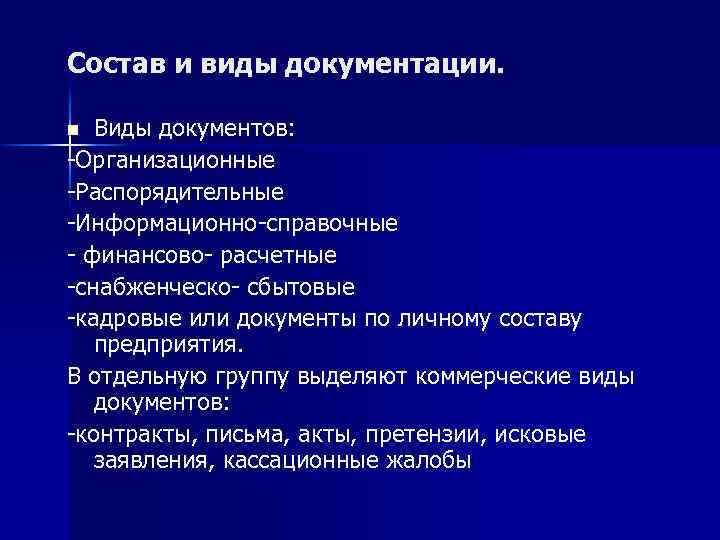 Состав и виды документации.

Виды документов:

-Организационные

-Распорядительные

-Информационно-справочные

- финансово- расчетные

-снабженческо- сбытовые

-кадровые или документы по личному составу предприятия.

В отдельную группу выделяют коммерческие виды документов:

-контракты, письма, акты, претензии, исковые заявления, кассационные жалобы